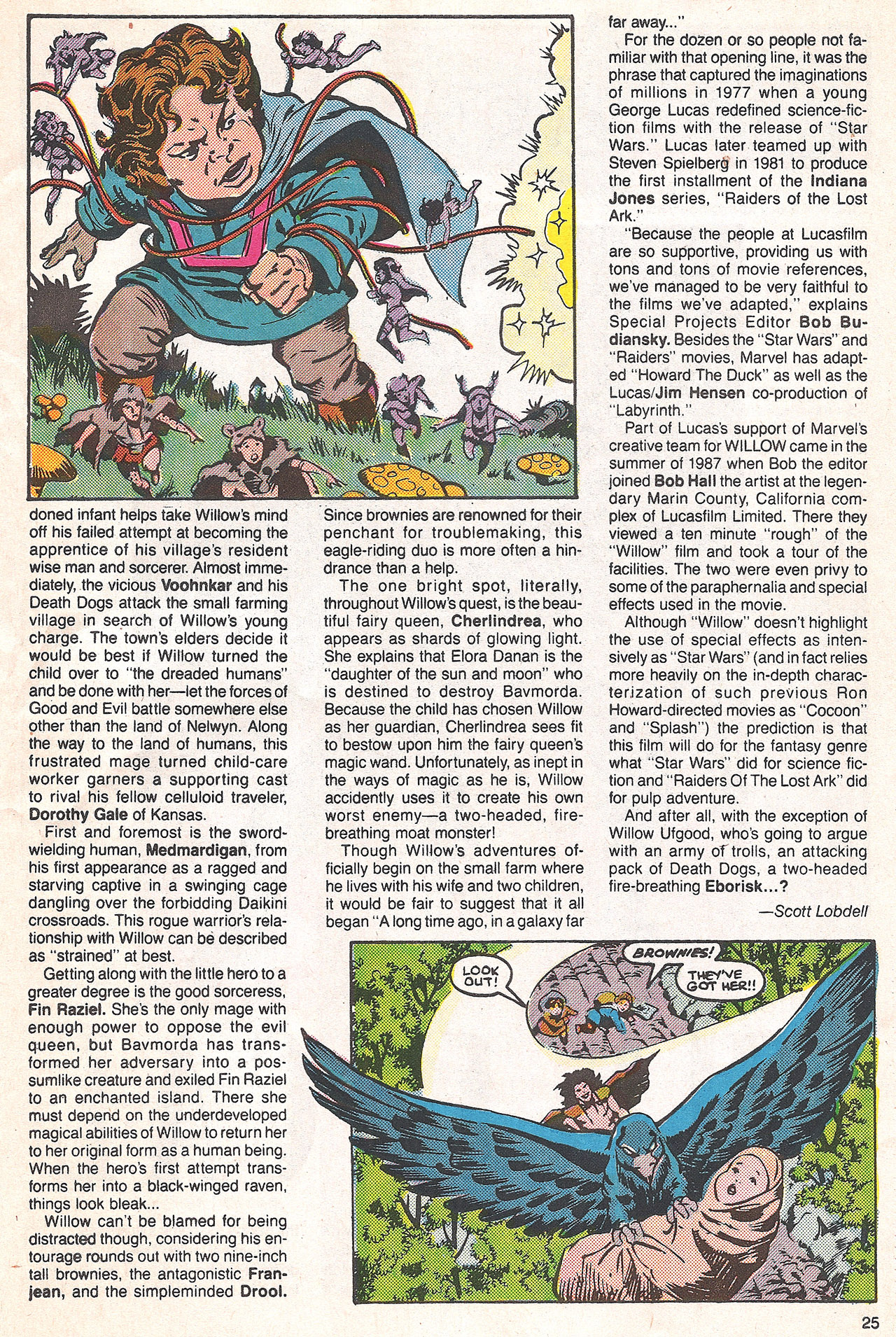 doned infant helps take Willow's mind off his failed attempt at becoming the apprentice of his village's resident wise man and sorcerer. Almost immediately, the vicious Voohnkar and his Death Dogs attack the small farming village in search of Willow's young charge. The town's elders decide it would be best if Willow turned the child over to "the dreaded humans" and be done with her—let the forces of Good and Evil battle somewhere else other than the land of Nelwyn. Along the way to the land of humans, this frustrated mage turned child-care worker garners a supporting cast to rival his fellow celluloid traveler, Dorothy Gale of Kansas.

First and foremost is the sword-wielding human, Medmardigan, from his first appearance as a ragged and starving captive in a swinging cage dangling over the forbidding Daikini crossroads. This rogue warrior's relationship with Willow can be described as "strained" at best.

Getting along with the little hero to a greater degree is the good sorceress, Fin Raziel. She's the only mage with enough power to oppose the evil queen, but Bavmorda has transformed her adversary into a possumlike creature and exiled Fin Raziel to an enchanted island. There she must depend on the underdeveloped magical abilities of Willow to return her to her original form as a human being. When the hero's first attempt transforms her into a black-winged raven, things look bleak...

Willow can't be blamed for being distracted though, considering his entourage rounds out with two nine-inch tall brownies, the antagonistic Franjean, and the simpleminded Drool. Since brownies are renowned for their penchant for troublemaking, this eagle-riding duo is more often a hindrance than a help.

The one bright spot, literally, throughout Willow's quest, is the beautiful fairy queen, Cherlindrea, who appears as shards of glowing light. She explains that Elora Danan is the "daughter of the sun and moon" who is destined to destroy Bavmorda. Because the child has chosen Willow as her guardian, Cherlindrea sees fit to bestow upon him the fairy queen's magic wand. Unfortunately, as inept in the ways of magic as he is, Willow accidently uses it to create his own worst enemy—a two-headed, fire-breathing moat monster!

Though Willow's adventures officially begin on the small farm where he lives with his wife and two children, it would be fair to suggest that it all began "A long time ago, in a galaxy far far away..."

For the dozen or so people not familiar with that opening line, it was the phrase that captured the imaginations of millions in 1977 when a young George Lucas redefined science-fiction films with the release of "Star Wars." Lucas later teamed up with Steven Spielberg in 1981 to produce the first installment of the Indiana Jones series, "Raiders of the Lost Ark."

"Because the people at Lucasfilm are so supportive, providing us with tons and tons of movie references, we've managed to be very faithful to the films we've adapted," explains Special Projects Editor Bob Budiansky. Besides the "Star Wars" and "Raiders" movies, Marvel has adapted "Howard The Duck" as well as the Lucas/Jim Hensen co-production of "Labyrinth."

Part of Lucas's support of Marvel's creative team for WILLOW came in the summer of 1987 when Bob the editor joined Bob Hall the artist at the legendary Marin County, California complex of Lucasfilm Limited. There they viewed a ten minute "rough" of the "Willow" film and took a tour of the facilities. The two were even privy to some of the paraphernalia and special effects used in the movie.

Although "Willow" doesn't highlight the use of special effects as intensively as "Star Wars" (and in fact relies more heavily on the in-depth characterization of such previous Ron Howard-directed movies as "Cocoon" and "Splash") the prediction is that this film will do for the fantasy genre what "Star Wars" did for science fiction and "Raiders Of The Lost Ark" did for pulp adventure.

And after all, with the exception of Willow Ufgood, who's going to argue with an army of trolls, an attacking pack of Death Dogs, a two-headed fire-breathing Eborisk...?

—Scott Lobdell

LOOK OUT!

BROWNIES!

THEY'VE GOT HER!!

25